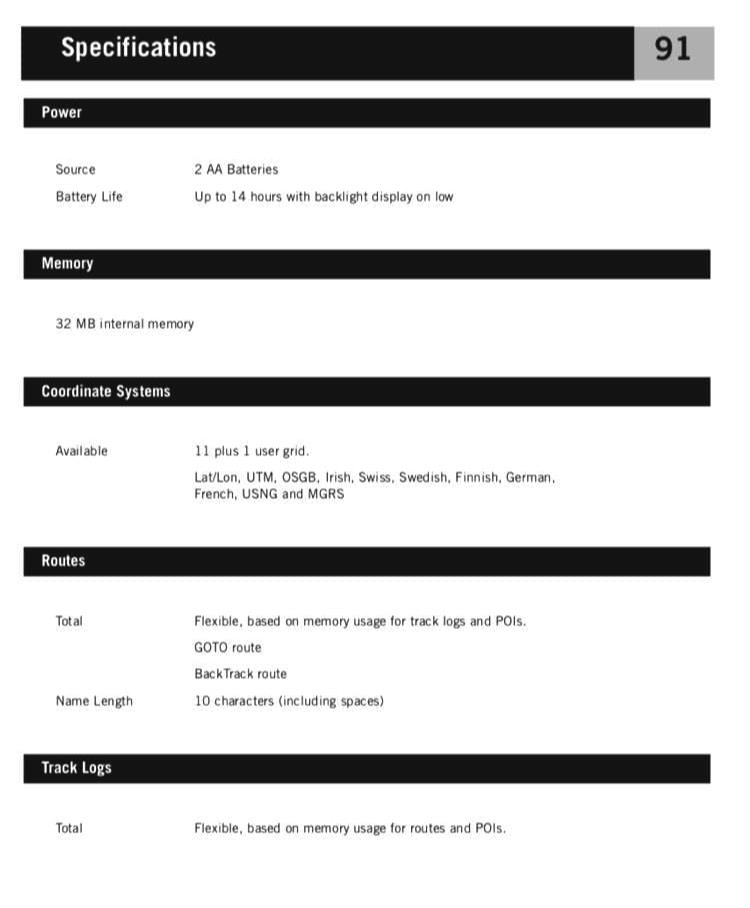 Specifications 91

Power

Source 2 AA Batteries

Battery Life Up to 14 hours with backlight display on low

Memory

32 MB internal memory

Coordinate Systems

Available 11 plus 1 user grid.

Lat/Lon, UTM, OSGB, Irish, Swiss, Swedish, Finnish, German, French, USNG and MGRS

Routes

Total Flexible, based on memory usage for track logs and POIs.

GOTO route

BackTrack route

Name Length 10 characters (including spaces)

Track Logs

Total Flexible, based on memory usage for routes and POIs.